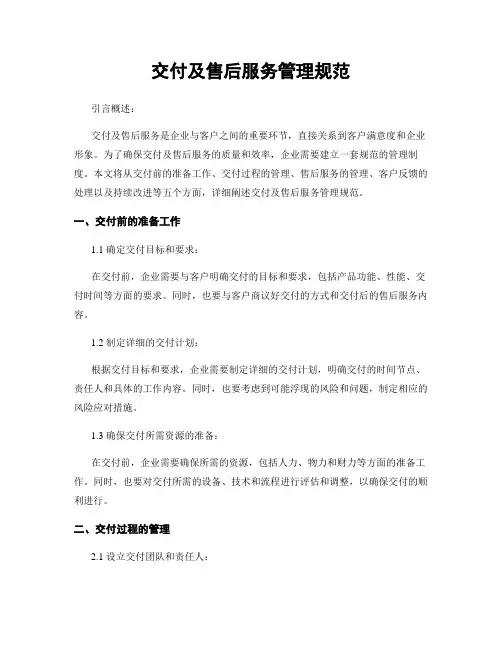 交付及售后服务管理规范

引言概述：

交付及售后服务是企业与客户之间的重要环节，直接关系到客户满意度和企业形象。为了确保交付及售后服务的质量和效率，企业需要建立一套规范的管理制度。本文将从交付前的准备工作、交付过程的管理、售后服务的管理、客户反馈的处理以及持续改进等五个方面，详细阐述交付及售后服务管理规范。

一、交付前的准备工作

1.1 确定交付目标和要求：

在交付前，企业需要与客户明确交付的目标和要求，包括产品功能、性能、交付时间等方面的要求。同时，也要与客户商议好交付的方式和交付后的售后服务内容。

1.2 制定详细的交付计划：

根据交付目标和要求，企业需要制定详细的交付计划，明确交付的时间节点、责任人和具体的工作内容。同时，也要考虑到可能浮现的风险和问题，制定相应的风险应对措施。

1.3 确保交付所需资源的准备：

在交付前，企业需要确保所需的资源，包括人力、物力和财力等方面的准备工作。同时，也要对交付所需的设备、技术和流程进行评估和调整，以确保交付的顺利进行。

二、交付过程的管理

2.1 设立交付团队和责任人：